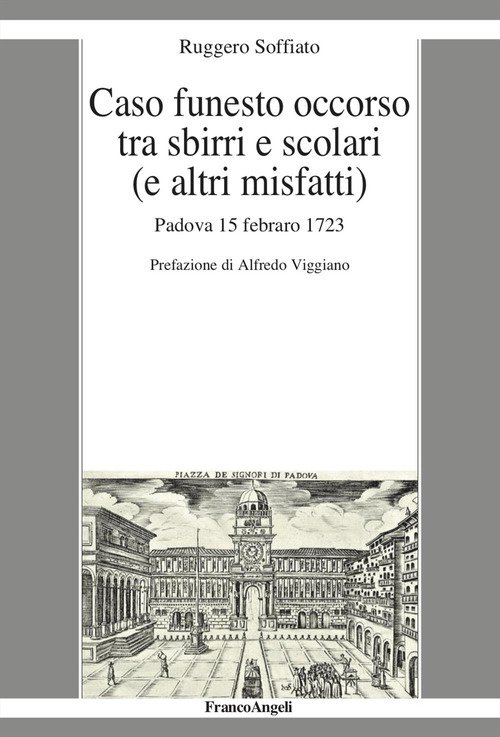 Ruggero Soffiato

Caso funesto occorso tra sbirri e scolari (e altri misfatti)

Padova 15 febraro 1723

Prefazione di Alfredo Viggiano

PIAZZA DE SIGNORI DI PADOVA

FrancoAngeli